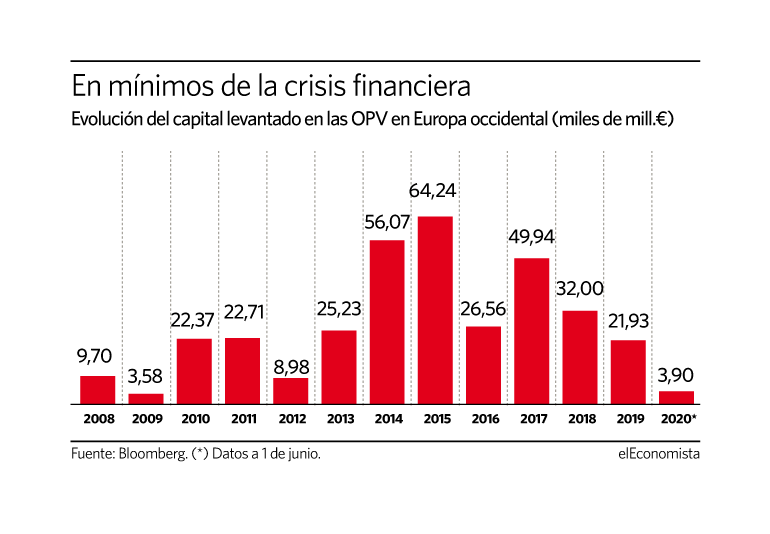 En mínimos de la crisis financiera
Evolución del capital levantado en las OPV en Europa occidental (miles de mill.€)

9,70
3,58
22,37
22,71
8,98
25,23
56,07
64,24
26,56
49,94
32,00
21,93
3,90

2008 2009 2010 2011 2012 2013 2014 2015 2016 2017 2018 2019 2020*

Fuente: Bloomberg. (*) Datos a 1 de junio.
elEconomista